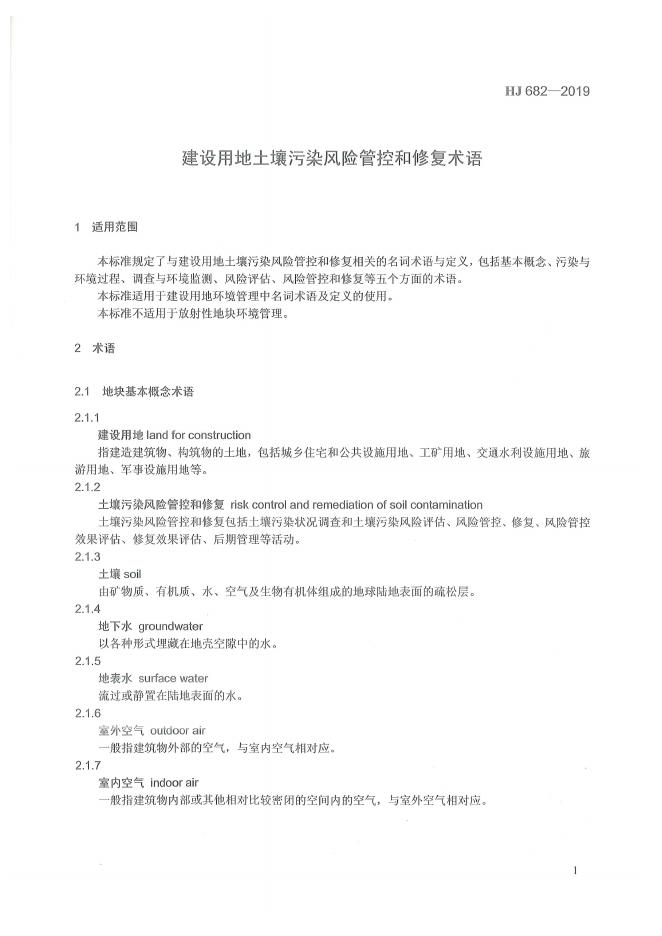 HJ 682—2019

建设用地土壤污染风险管控和修复术语

1 适用范围

本标准规定了与建设用地土壤污染风险管控和修复相关的名词术语与定义，包括基本概念、污染与环境过程、调查与环境监测、风险评估、风险管控和修复等五个方面的术语。

本标准适用于建设用地环境管理中名词术语及定义的使用。

本标准不适用于放射性地块环境管理。

2 术语

2.1 地块基本概念术语

2.1.1

建设用地 land for construction

指建造建筑物、构筑物的土地，包括城乡住宅和公共设施用地、工矿用地、交通水利设施用地、旅游用地、军事设施用地等。

2.1.2

土壤污染风险管控和修复 risk control and remediation of soil contamination

土壤污染风险管控和修复包括土壤污染状况调查和土壤污染风险评估、风险管控、修复、风险管控效果评估、修复效果评估、后期管理等活动。

2.1.3

土壤 soil

由矿物质、有机质、水、空气及生物有机体组成的地球陆地表面的疏松层。

2.1.4

地下水 groundwater

以各种形式埋藏在地壳空隙中的水。

2.1.5

地表水 surface water

流过或静置在陆地表面的水。

2.1.6

室外空气 outdoor air

一般指建筑物外部的空气，与室内空气相对应。

2.1.7

室内空气 indoor air

一般指建筑物内部或其他相对比较密闭的空间内的空气，与室外空气相对应。

1